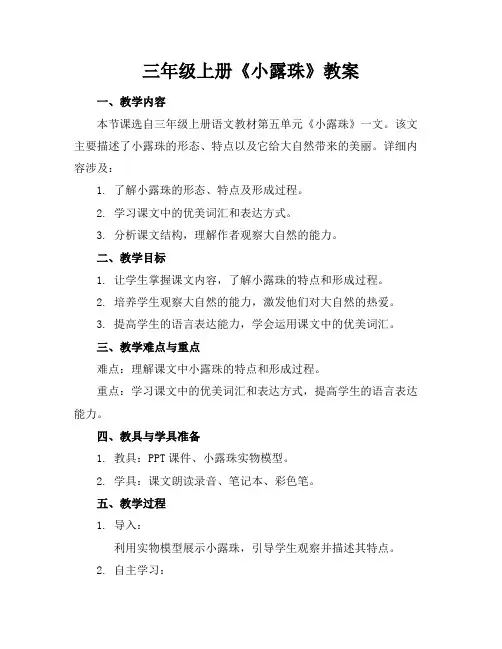 三年级上册《小露珠》教案

一、教学内容

本节课选自三年级上册语文教材第五单元《小露珠》一文。该文主要描述了小露珠的形态、特点以及它给大自然带来的美丽。详细内容涉及：

1. 了解小露珠的形态、特点及形成过程。

2. 学习课文中的优美词汇和表达方式。

3. 分析课文结构，理解作者观察大自然的能力。

二、教学目标

1. 让学生掌握课文内容，了解小露珠的特点和形成过程。

2. 培养学生观察大自然的能力，激发他们对大自然的热爱。

3. 提高学生的语言表达能力，学会运用课文中的优美词汇。

三、教学难点与重点

难点：理解课文中小露珠的特点和形成过程。

重点：学习课文中的优美词汇和表达方式，提高学生的语言表达能力。

四、教具与学具准备

1. 教具：PPT 课件、小露珠实物模型。

2. 学具：课文朗读录音、笔记本、彩色笔。

五、教学过程

1. 导入：

利用实物模型展示小露珠，引导学生观察并描述其特点。

2. 自主学习：